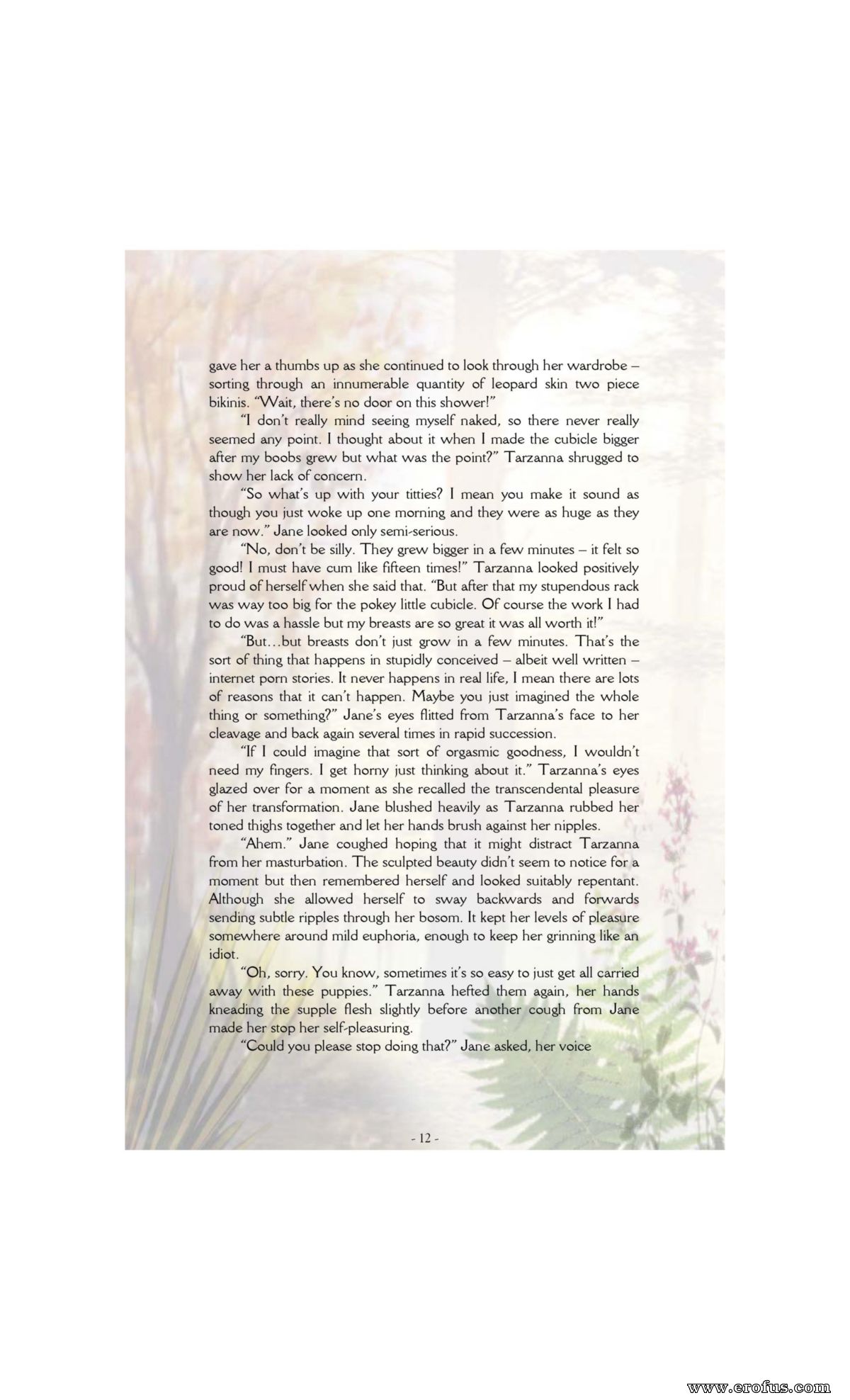 gave her a thumbs up as she continued to look through her wardrobe – sorting through an innumerable quantity of leopard skin two piece bikinis. "Wait, there's no door on this shower!"

"I don't really mind seeing myself naked, so there never really seemed any point. I thought about it when I made the cubicle bigger after my boobs grew but what was the point?" Tarzanna shrugged to show her lack of concern.

"So what's up with your titties? I mean you make it sound as though you just woke up one morning and they were as huge as they are now." Jane looked only semi-serious.

"No, don't be silly. They grew bigger in a few minutes – it felt so good! I must have cum like fifteen times!" Tarzanna looked positively proud of herself when she said that. "But after that my stupendous rack was way too big for the pokey little cubicle. Of course the work I had to do was a hassle but my breasts are so great it was all worth it!"

"But…but breasts don't just grow in a few minutes. That's the sort of thing that happens in stupidly conceived – albeit well written – internet porn stories. It never happens in real life, I mean there are lots of reasons that it can't happen. Maybe you just imagined the whole thing or something?" Jane's eyes flitted from Tarzanna's face to her cleavage and back again several times in rapid succession.

"If I could imagine that sort of orgasmic goodness, I wouldn't need my fingers. I get horny just thinking about it." Tarzanna's eyes glazed over for a moment as she recalled the transcendental pleasure of her transformation. Jane blushed heavily as Tarzanna rubbed her toned thighs together and let her hands brush against her nipples.

"Ahem." Jane coughed hoping that it might distract Tarzanna from her masturbation. The sculpted beauty didn't seem to notice for a moment but then remembered herself and looked suitably repentant. Although she allowed herself to sway backwards and forwards sending subtle ripples through her bosom. It kept her levels of pleasure somewhere around mild euphoria, enough to keep her grinning like an idiot.

"Oh, sorry. You know, sometimes it's so easy to just get all carried away with these puppies." Tarzanna hefted them again, her hands kneading the supple flesh slightly before another cough from Jane made her stop her self-pleasuring.

"Could you please stop doing that?" Jane asked, her voice

- 12 -

www.erofus.com